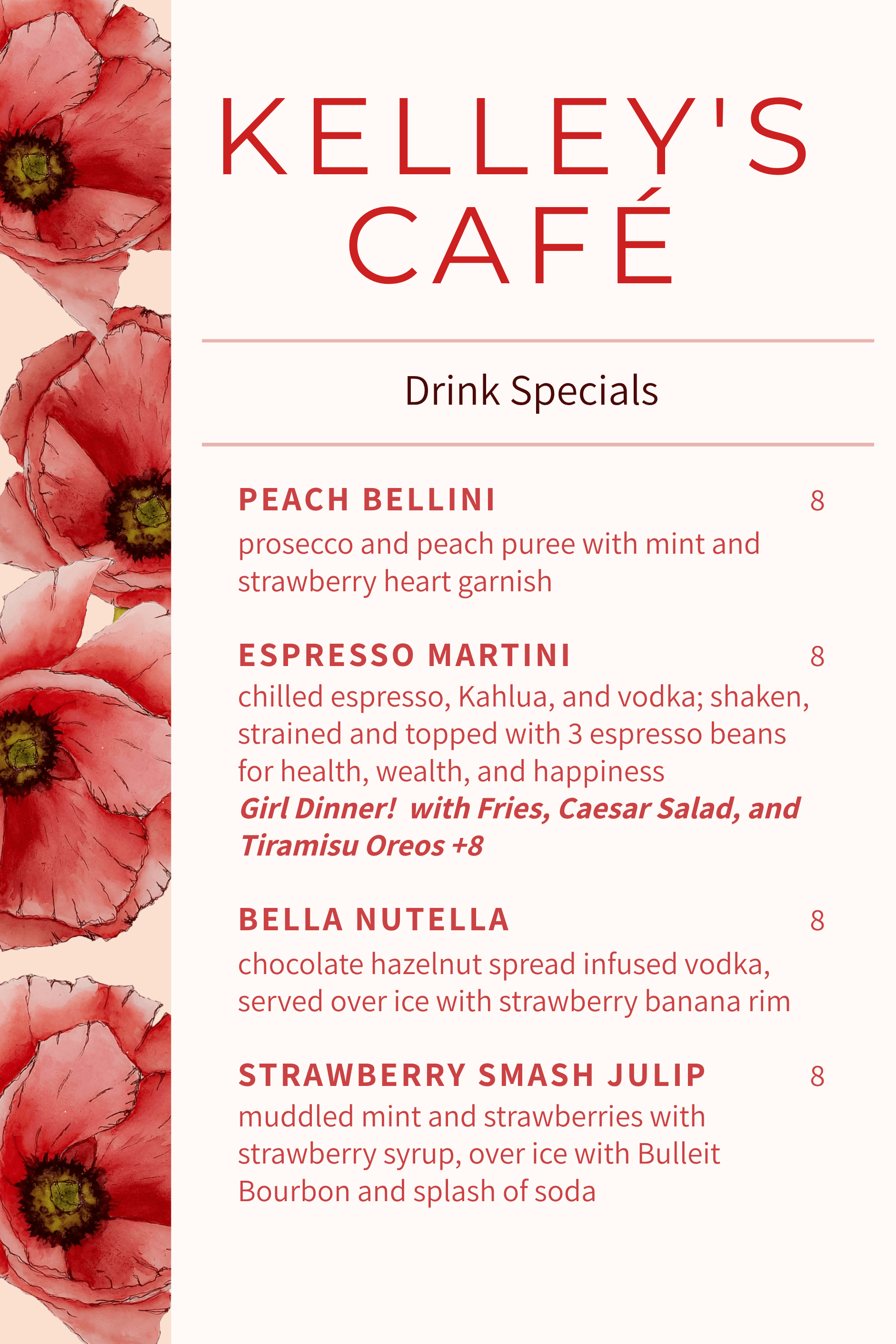 KELLEY'S CAFÉ

Drink Specials

PEACH BELLINI 8
prosecco and peach puree with mint and strawberry heart garnish

ESPRESSO MARTINI 8
chilled espresso, Kahlua, and vodka; shaken, strained and topped with 3 espresso beans for health, wealth, and happiness
Girl Dinner! with Fries, Caesar Salad, and Tiramisu Oreos +8

BELLA NUTELLA 8
chocolate hazelnut spread infused vodka, served over ice with strawberry banana rim

STRAWBERRY SMASH JULIP 8
muddled mint and strawberries with strawberry syrup, over ice with Bulleit Bourbon and splash of soda